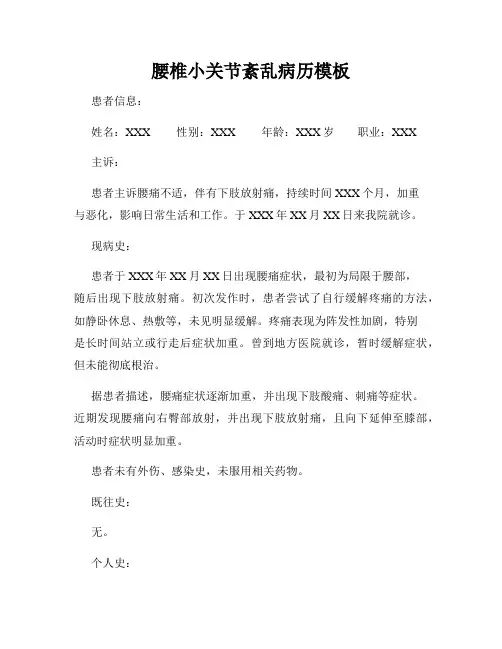 腰椎小关节紊乱病历模板

患者信息：

姓名：XXX　性别：XXX　年龄：XXX 岁　职业：XXX

主诉：

患者主诉腰痛不适，伴有下肢放射痛，持续时间 XXX 个月，加重与恶化，影响日常生活和工作。于 XXX 年 XX 月 XX 日来我院就诊。

现病史：

患者于 XXX 年 XX 月 XX 日出现腰痛症状，最初为局限于腰部，随后出现下肢放射痛。初次发作时，患者尝试了自行缓解疼痛的方法，如静卧休息、热敷等，未见明显缓解。疼痛表现为阵发性加剧，特别是长时间站立或行走后症状加重。曾到地方医院就诊，暂时缓解症状，但未能彻底根治。

据患者描述，腰痛症状逐渐加重，并出现下肢酸痛、刺痛等症状。近期发现腰痛向右臀部放射，并出现下肢放射痛，且向下延伸至膝部，活动时症状明显加重。

患者未有外伤、感染史，未服用相关药物。

既往史：

无。

个人史：